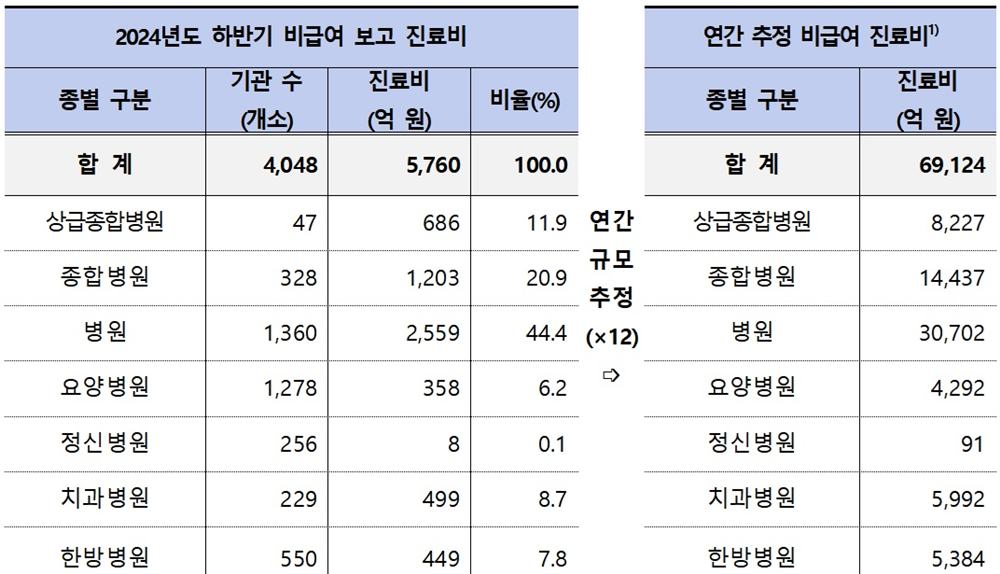 | 2024년도 하반기 비급여 보고 진료비 | | | |
|---|---|---|---|
| 종별 구분 | 기관 수 (개소) | 진료비 (억 원) | 비율(%) |
| 합 계 | 4,048 | 5,760 | 100.0 |
| 상급종합병원 | 47 | 686 | 11.9 |
| 종합병원 | 328 | 1,203 | 20.9 |
| 병원 | 1,360 | 2,559 | 44.4 |
| 요양병원 | 1,278 | 358 | 6.2 |
| 정신병원 | 256 | 8 | 0.1 |
| 치과병원 | 229 | 499 | 8.7 |
| 한방병원 | 550 | 449 | 7.8 |

연간 규모 추정 (×12) ⇨

| 연간 추정 비급여 진료비$^{1)}$ | |
|---|---|
| 종별 구분 | 진료비 (억 원) |
| 합 계 | 69,124 |
| 상급종합병원 | 8,227 |
| 종합병원 | 14,437 |
| 병원 | 30,702 |
| 요양병원 | 4,292 |
| 정신병원 | 91 |
| 치과병원 | 5,992 |
| 한방병원 | 5,384 |